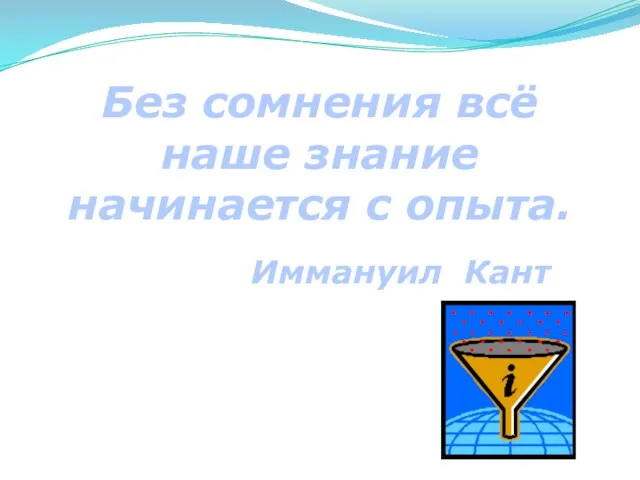 Без сомнения всё наше знание начинается с опыта.

Иммануил Кант

i